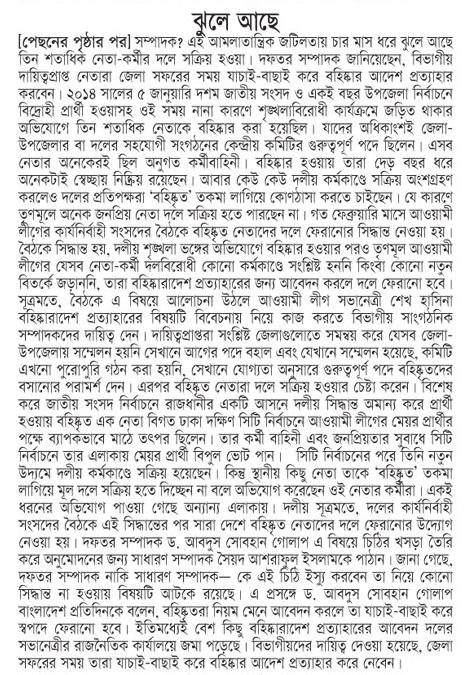 ঝুলে আছে

[পেছনের পৃষ্ঠার পর] সম্পাদক? এই আমলাতান্ত্রিক জটিলতায় চার মাস ধরে ঝুলে আছে তিন শতাধিক নেতা-কর্মীর দলে সক্রিয় হওয়া। দফতর সম্পাদক জানিয়েছেন, বিভাগীয় দায়িত্বপ্রাপ্ত নেতারা জেলা সফরের সময় যাচাই-বাছাই করে বহিষ্কার আদেশ প্রত্যাহার করবেন। ২০১৪ সালের ৫ জানুয়ারি দশম জাতীয় সংসদ ও একই বছর উপজেলা নির্বাচনে বিদ্রোহী প্রার্থী হওয়াসহ ওই সময় নানা কারণে শৃঙ্খলাবিরোধী কার্যক্রমে জড়িত থাকার অভিযোগে তিন শতাধিক নেতাকে বহিষ্কার করা হয়েছিল। যাদের অধিকাংশই জেলা-উপজেলার বা দলের সহযোগী সংগঠনের কেন্দ্রীয় কমিটির গুরুত্বপূর্ণ পদে ছিলেন। এসব নেতার অনেকেরই ছিল অনুগত কর্মীবাহিনী। বহিষ্কার হওয়ায় তারা দেড় বছর ধরে অনেকটাই স্বেচ্ছায় নিষ্ক্রিয় রয়েছেন। আবার কেউ কেউ দলীয় কর্মকাণ্ডে সক্রিয় অংশগ্রহণ করলেও দলের প্রতিপক্ষরা 'বহিষ্কৃত' তকমা লাগিয়ে কোণঠাসা করতে চাইছেন। যে কারণে তৃণমূলে অনেক জনপ্রিয় নেতা দলে সক্রিয় হতে পারছেন না। গত ফেব্রুয়ারি মাসে আওয়ামী লীগের কার্যনির্বাহী সংসদের বৈঠকে বহিষ্কৃত নেতাদের দলে ফেরানোর সিদ্ধান্ত নেওয়া হয়। বৈঠকে সিদ্ধান্ত হয়, দলীয় শৃঙ্খলা ভঙ্গের অভিযোগে বহিষ্কার হওয়ার পরও তৃণমূল আওয়ামী লীগের যেসব নেতা-কর্মী দলবিরোধী কোনো কর্মকাণ্ডে সংশ্লিষ্ট হননি কিংবা কোনো নতুন বিতর্কে জড়াননি, তারা বহিষ্কারাদেশ প্রত্যাহারের জন্য আবেদন করলে দলে ফেরানো হবে। সূত্রমতে, বৈঠকে এ বিষয়ে আলোচনা উঠলে আওয়ামী লীগ সভানেত্রী শেখ হাসিনা বহিষ্কারাদেশ প্রত্যাহারের বিষয়টি বিবেচনায় নিয়ে কাজ করতে বিভাগীয় সাংগঠনিক সম্পাদকদের দায়িত্ব দেন। দায়িত্বপ্রাপ্তরা সংশ্লিষ্ট জেলাগুলোতে সমন্বয় করে যেসব জেলা-উপজেলায় সম্মেলন হয়নি সেখানে আগের পদে বহাল এবং যেখানে সম্মেলন হয়েছে, কমিটি এখনো পুরোপুরি গঠন করা হয়নি, সেখানে যোগ্যতা অনুসারে গুরুত্বপূর্ণ পদে বহিষ্কৃতদের বসানোর পরামর্শ দেন। এরপর বহিষ্কৃত নেতারা দলে সক্রিয় হওয়ার চেষ্টা করেন। বিশেষ করে জাতীয় সংসদ নির্বাচনে রাজধানীর একটি আসনে দলীয় সিদ্ধান্ত অমান্য করে প্রার্থী হওয়ায় বহিষ্কৃত এক নেতা বিগত ঢাকা দক্ষিণ সিটি নির্বাচনে আওয়ামী লীগের মেয়র প্রার্থীর পক্ষে ব্যাপকভাবে মাঠে তৎপর ছিলেন। তার কর্মী বাহিনী এবং জনপ্রিয়তার সুবাধে সিটি নির্বাচনে তার এলাকায় মেয়র প্রার্থী বিপুল ভোট পান। সিটি নির্বাচনের পরে তিনি নতুন উদ্যমে দলীয় কর্মকাণ্ডে সক্রিয় হয়েছেন। কিন্তু স্থানীয় কিছু নেতা তাকে 'বহিষ্কৃত' তকমা লাগিয়ে মূল দলে সক্রিয় হতে দিচ্ছেন না বলে অভিযোগ করেছেন ওই নেতার কর্মীরা। একই ধরনের অভিযোগ পাওয়া গেছে অন্যান্য এলাকায়। দলীয় সূত্রমতে, দলের কার্যনির্বাহী সংসদের বৈঠকে এই সিদ্ধান্তের পর সারা দেশে বহিষ্কৃত নেতাদের দলে ফেরানোর উদ্যোগ নেওয়া হয়। দফতর সম্পাদক ড. আবদুস সোবহান গোলাপ এ বিষয়ে চিঠির খসড়া তৈরি করে অনুমোদনের জন্য সাধারণ সম্পাদক সৈয়দ আশরাফুল ইসলামকে পাঠান। জানা গেছে, দফতর সম্পাদক নাকি সাধারণ সম্পাদক— কে এই চিঠি ইস্যু করবেন তা নিয়ে কোনো সিদ্ধান্ত না হওয়ায় বিষয়টি আটকে রয়েছে। এ প্রসঙ্গে ড. আবদুস সোবহান গোলাপ বাংলাদেশ প্রতিদিনকে বলেন, বহিষ্কৃতরা নিয়ম মেনে আবেদন করলে তা যাচাই-বাছাই করে স্বপদে ফেরানো হবে। ইতিমধ্যেই বেশ কিছু বহিষ্কারাদেশ প্রত্যাহারের আবেদন দলের সভানেত্রীর রাজনৈতিক কার্যালয়ে জমা পড়েছে। বিভাগীয়দের দায়িত্ব দেওয়া হয়েছে, জেলা সফরের সময় তারা যাচাই-বাছাই করে বহিষ্কার আদেশ প্রত্যাহার করে নেবেন।